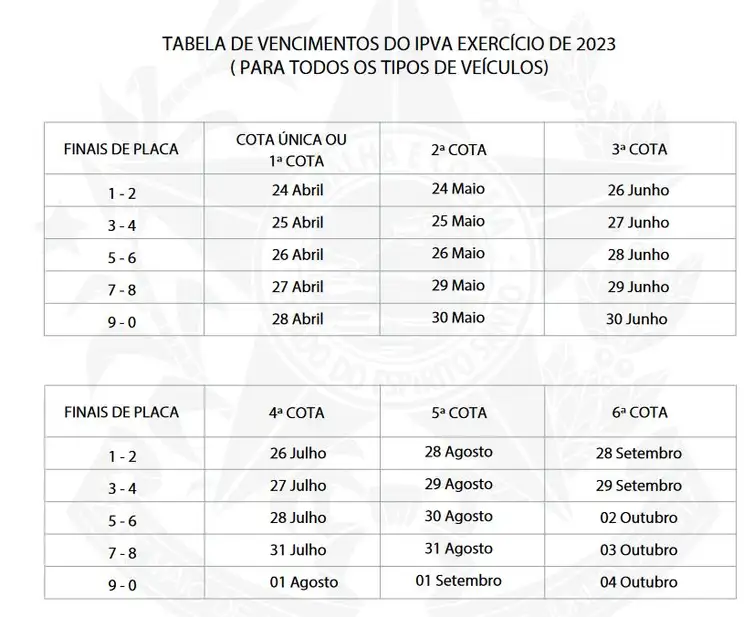 TABELA DE VENCIMENTOS DO IPVA EXERCÍCIO DE 2023
( PARA TODOS OS TIPOS DE VEÍCULOS)

| FINAIS DE PLACA | COTA ÚNICA OU 1ª COTA | 2ª COTA | 3ª COTA |
|---|---|---|---|
| 1 - 2 | 24 Abril | 24 Maio | 26 Junho |
| 3 - 4 | 25 Abril | 25 Maio | 27 Junho |
| 5 - 6 | 26 Abril | 26 Maio | 28 Junho |
| 7 - 8 | 27 Abril | 29 Maio | 29 Junho |
| 9 - 0 | 28 Abril | 30 Maio | 30 Junho |

| FINAIS DE PLACA | 4ª COTA | 5ª COTA | 6ª COTA |
|---|---|---|---|
| 1 - 2 | 26 Julho | 28 Agosto | 28 Setembro |
| 3 - 4 | 27 Julho | 29 Agosto | 29 Setembro |
| 5 - 6 | 28 Julho | 30 Agosto | 02 Outubro |
| 7 - 8 | 31 Julho | 31 Agosto | 03 Outubro |
| 9 - 0 | 01 Agosto | 01 Setembro | 04 Outubro |